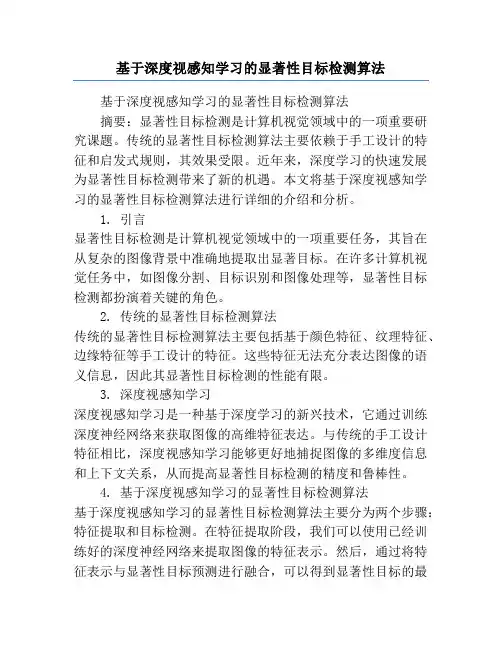 基于深度视感知学习的显著性目标检测算法

基于深度视感知学习的显著性目标检测算法

摘要：显著性目标检测是计算机视觉领域中的一项重要研究课题。传统的显著性目标检测算法主要依赖于手工设计的特征和启发式规则，其效果受限。近年来，深度学习的快速发展为显著性目标检测带来了新的机遇。本文将基于深度视感知学习的显著性目标检测算法进行详细的介绍和分析。

1. 引言

显著性目标检测是计算机视觉领域中的一项重要任务，其旨在从复杂的图像背景中准确地提取出显著目标。在许多计算机视觉任务中，如图像分割、目标识别和图像处理等，显著性目标检测都扮演着关键的角色。

2. 传统的显著性目标检测算法

传统的显著性目标检测算法主要包括基于颜色特征、纹理特征、边缘特征等手工设计的特征。这些特征无法充分表达图像的语义信息，因此其显著性目标检测的性能有限。

3. 深度视感知学习

深度视感知学习是一种基于深度学习的新兴技术，它通过训练深度神经网络来获取图像的高维特征表达。与传统的手工设计特征相比，深度视感知学习能够更好地捕捉图像的多维度信息和上下文关系，从而提高显著性目标检测的精度和鲁棒性。

4. 基于深度视感知学习的显著性目标检测算法

基于深度视感知学习的显著性目标检测算法主要分为两个步骤：特征提取和目标检测。在特征提取阶段，我们可以使用已经训练好的深度神经网络来提取图像的特征表示。然后，通过将特征表示与显著性目标预测进行融合，可以得到显著性目标的最